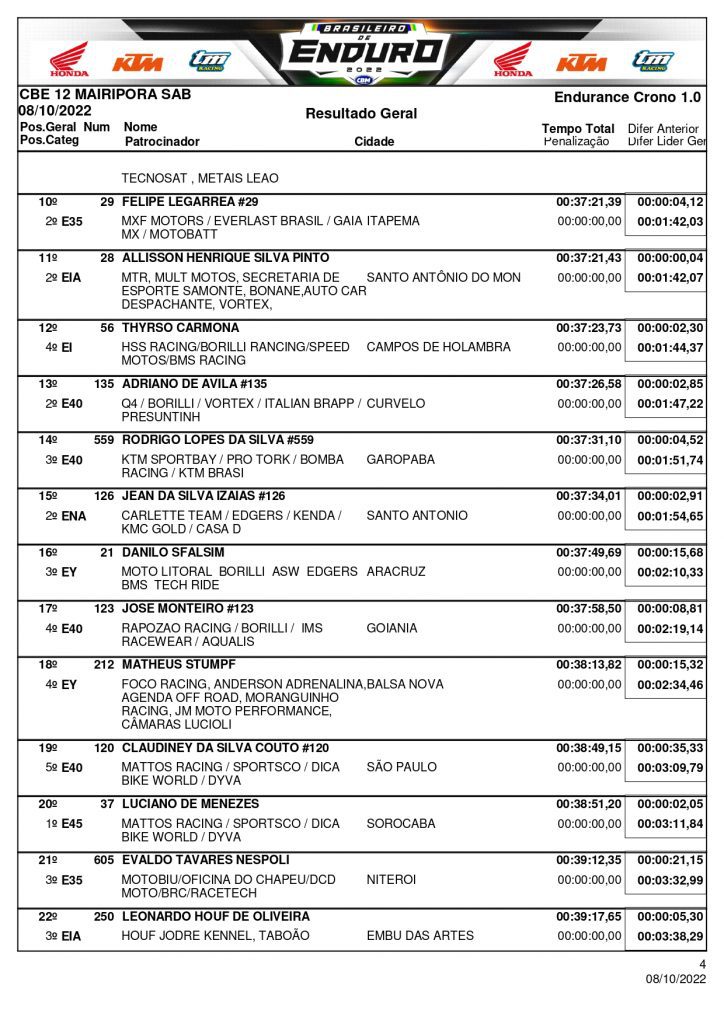 HONDA KTM tm RACING BRASILEIRO DE ENDURO 2022 CBM HONDA KTM tm RACING

CBE 12 MAIRIPORA SAB
08/10/2022
Resultado Geral
Endurance Crono 1.0

| Pos.Geral Pos.Categ | Num | Nome Patrocinador | Cidade | Tempo Total Penalização | Difer Anterior Difer Lider Ger |
|---|---|---|---|---|---|
| | | TECNOSAT , METAIS LEAO | | | |
| 10º | 29 | FELIPE LEGARREA #29 | | 00:37:21,39 | 00:00:04,12 |
| 2º E35 | | MXF MOTORS / EVERLAST BRASIL / GAIA MX / MOTOBATT | ITAPEMA | 00:00:00,00 | 00:01:42,03 |
| 11º | 28 | ALLISSON HENRIQUE SILVA PINTO | | 00:37:21,43 | 00:00:00,04 |
| 2º EIA | | MTR, MULT MOTOS, SECRETARIA DE ESPORTE SAMONTE, BONANE,AUTO CAR DESPACHANTE, VORTEX, | SANTO ANTÔNIO DO MON | 00:00:00,00 | 00:01:42,07 |
| 12º | 56 | THYRSO CARMONA | | 00:37:23,73 | 00:00:02,30 |
| 4º EI | | HSS RACING/BORILLI RANCING/SPEED MOTOS/BMS RACING | CAMPOS DE HOLAMBRA | 00:00:00,00 | 00:01:44,37 |
| 13º | 135 | ADRIANO DE AVILA #135 | | 00:37:26,58 | 00:00:02,85 |
| 2º E40 | | Q4 / BORILLI / VORTEX / ITALIAN BRAPP / PRESUNTINH | CURVELO | 00:00:00,00 | 00:01:47,22 |
| 14º | 559 | RODRIGO LOPES DA SILVA #559 | | 00:37:31,10 | 00:00:04,52 |
| 3º E40 | | KTM SPORTBAY / PRO TORK / BOMBA RACING / KTM BRASI | GAROPABA | 00:00:00,00 | 00:01:51,74 |
| 15º | 126 | JEAN DA SILVA IZAIAS #126 | | 00:37:34,01 | 00:00:02,91 |
| 2º ENA | | CARLETTE TEAM / EDGERS / KENDA / KMC GOLD / CASA D | SANTO ANTONIO | 00:00:00,00 | 00:01:54,65 |
| 16º | 21 | DANILO SFALSIM | | 00:37:49,69 | 00:00:15,68 |
| 3º EY | | MOTO LITORAL BORILLI ASW EDGERS BMS TECH RIDE | ARACRUZ | 00:00:00,00 | 00:02:10,33 |
| 17º | 123 | JOSE MONTEIRO #123 | | 00:37:58,50 | 00:00:08,81 |
| 4º E40 | | RAPOZAO RACING / BORILLI / IMS RACEWEAR / AQUALIS | GOIANIA | 00:00:00,00 | 00:02:19,14 |
| 18º | 212 | MATHEUS STUMPF | | 00:38:13,82 | 00:00:15,32 |
| 4º EY | | FOCO RACING, ANDERSON ADRENALINA, AGENDA OFF ROAD, MORANGUINHO RACING, JM MOTO PERFORMANCE, CÂMARAS LUCIOLI | BALSA NOVA | 00:00:00,00 | 00:02:34,46 |
| 19º | 120 | CLAUDINEY DA SILVA COUTO #120 | | 00:38:49,15 | 00:00:35,33 |
| 5º E40 | | MATTOS RACING / SPORTSCO / DICA BIKE WORLD / DYVA | SÃO PAULO | 00:00:00,00 | 00:03:09,79 |
| 20º | 37 | LUCIANO DE MENEZES | | 00:38:51,20 | 00:00:02,05 |
| 1º E45 | | MATTOS RACING / SPORTSCO / DICA BIKE WORLD / DYVA | SOROCABA | 00:00:00,00 | 00:03:11,84 |
| 21º | 605 | EVALDO TAVARES NESPOLI | | 00:39:12,35 | 00:00:21,15 |
| 3º E35 | | MOTOBIU/OFICINA DO CHAPEU/DCD MOTO/BRC/RACETECH | NITEROI | 00:00:00,00 | 00:03:32,99 |
| 22º | 250 | LEONARDO HOUF DE OLIVEIRA | | 00:39:17,65 | 00:00:05,30 |
| 3º EIA | | HOUF JODRE KENNEL, TABOÃO | EMBU DAS ARTES | 00:00:00,00 | 00:03:38,29 |

4
08/10/2022